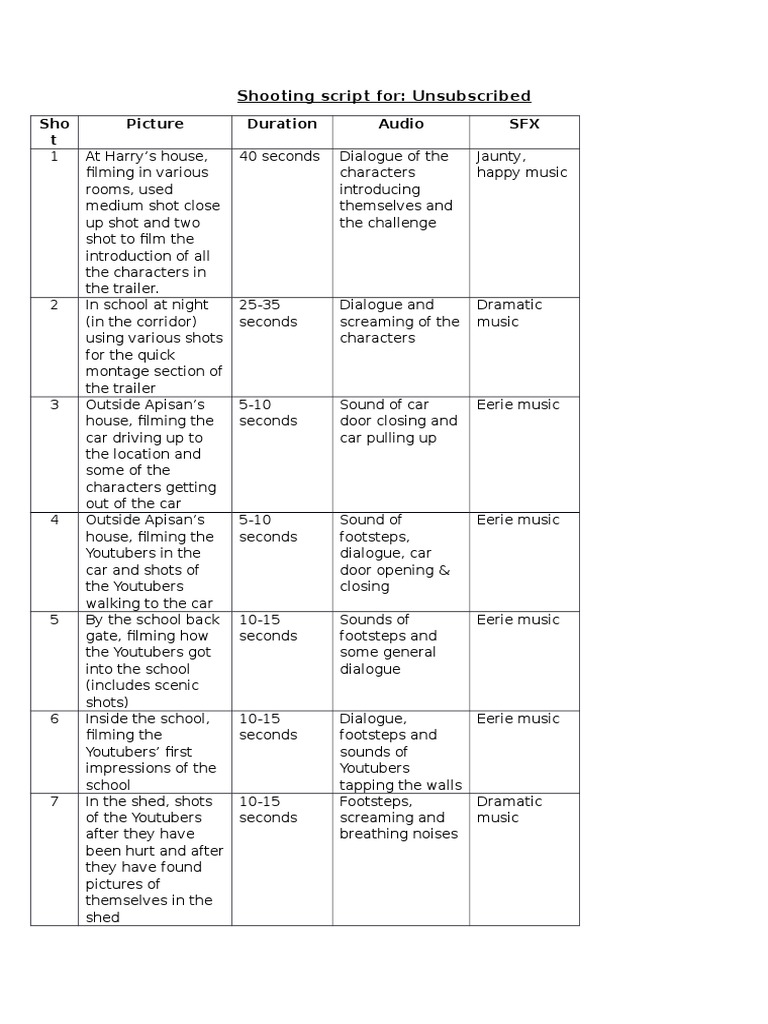 Shooting script for: Unsubscribed

| Shot | Picture | Duration | Audio | SFX |
|---|---|---|---|---|
| 1 | At Harry's house, filming in various rooms, used medium shot close up shot and two shot to film the introduction of all the characters in the trailer. | 40 seconds | Dialogue of the characters introducing themselves and the challenge | Jaunty, happy music |
| 2 | In school at night (in the corridor) using various shots for the quick montage section of the trailer | 25-35 seconds | Dialogue and screaming of the characters | Dramatic music |
| 3 | Outside Apisan's house, filming the car driving up to the location and some of the characters getting out of the car | 5-10 seconds | Sound of car door closing and car pulling up | Eerie music |
| 4 | Outside Apisan's house, filming the Youtubers in the car and shots of the Youtubers walking to the car | 5-10 seconds | Sound of footsteps, dialogue, car door opening & closing | Eerie music |
| 5 | By the school back gate, filming how the Youtubers got into the school (includes scenic shots) | 10-15 seconds | Sounds of footsteps and some general dialogue | Eerie music |
| 6 | Inside the school, filming the Youtubers' first impressions of the school | 10-15 seconds | Dialogue, footsteps and sounds of Youtubers tapping the walls | Eerie music |
| 7 | In the shed, shots of the Youtubers after they have been hurt and after they have found pictures of themselves in the shed | 10-15 seconds | Footsteps, screaming and breathing noises | Dramatic music |